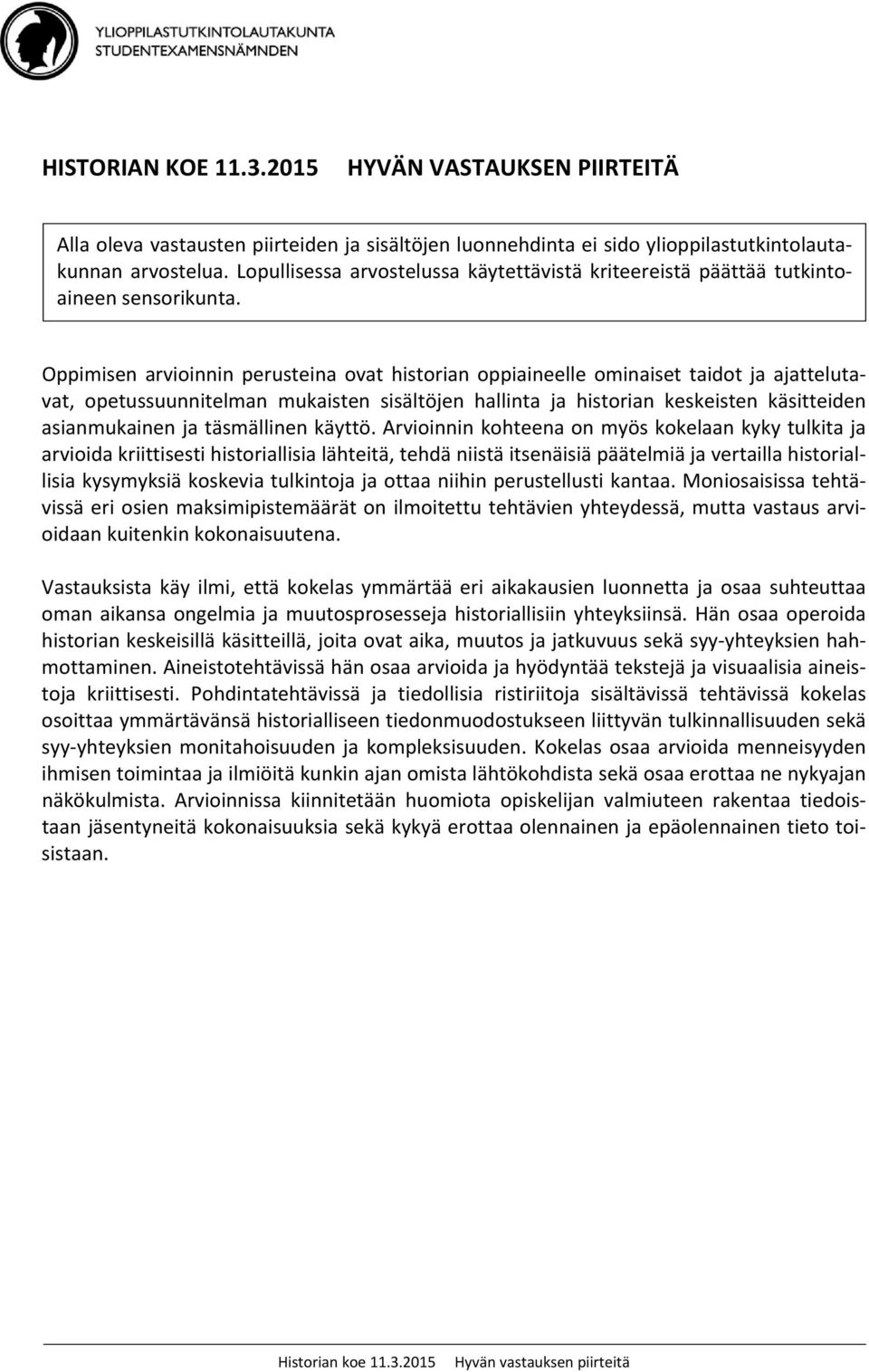 YLIOPPILASTUTKINTOLAUTAKUNTA
STUDENTEXAMENSNÄMNDEN

HISTORIAN KOE 11.3.2015 HYVÄN VASTAUKSEN PIIRTEITÄ

Alla oleva vastausten piirteiden ja sisältöjen luonnehdinta ei sido ylioppilastutkintolautakunnan arvostelua. Lopullisessa arvostelussa käytettävistä kriteereistä päättää tutkintoaineen sensorikunta.

Oppimisen arvioinnin perusteina ovat historian oppiaineelle ominaiset taidot ja ajattelutavat, opetussuunnitelman mukaisten sisältöjen hallinta ja historian keskeisten käsitteiden asianmukainen ja täsmällinen käyttö. Arvioinnin kohteena on myös kokelaan kyky tulkita ja arvioida kriittisesti historiallisia lähteitä, tehdä niistä itsenäisiä päätelmiä ja vertailla historiallisia kysymyksiä koskevia tulkintoja ja ottaa niihin perustellusti kantaa. Moniosaisissa tehtävissä eri osien maksimipistemäärät on ilmoitettu tehtävien yhteydessä, mutta vastaus arvioidaan kuitenkin kokonaisuutena.

Vastauksista käy ilmi, että kokelas ymmärtää eri aikakausien luonnetta ja osaa suhteuttaa oman aikansa ongelmia ja muutosprosesseja historiallisiin yhteyksiinsä. Hän osaa operoida historian keskeisillä käsitteillä, joita ovat aika, muutos ja jatkuvuus sekä syy-yhteyksien hahmottaminen. Aineistotehtävissä hän osaa arvioida ja hyödyntää tekstejä ja visuaalisia aineistoja kriittisesti. Pohdintatehtävissä ja tiedollisia ristiriitoja sisältävissä tehtävissä kokelas osoittaa ymmärtävänsä historialliseen tiedonmuodostukseen liittyvän tulkinnallisuuden sekä syy-yhteyksien monitahoisuuden ja kompleksisuuden. Kokelas osaa arvioida menneisyyden ihmisen toimintaa ja ilmiöitä kunkin ajan omista lähtökohdista sekä osaa erottaa ne nykyajan näkökulmista. Arvioinnissa kiinnitetään huomiota opiskelijan valmiuteen rakentaa tiedoistaan jäsentyneitä kokonaisuuksia sekä kykyä erottaa olennainen ja epäolennainen tieto toisistaan.

Historian koe 11.3.2015 Hyvän vastauksen piirteitä